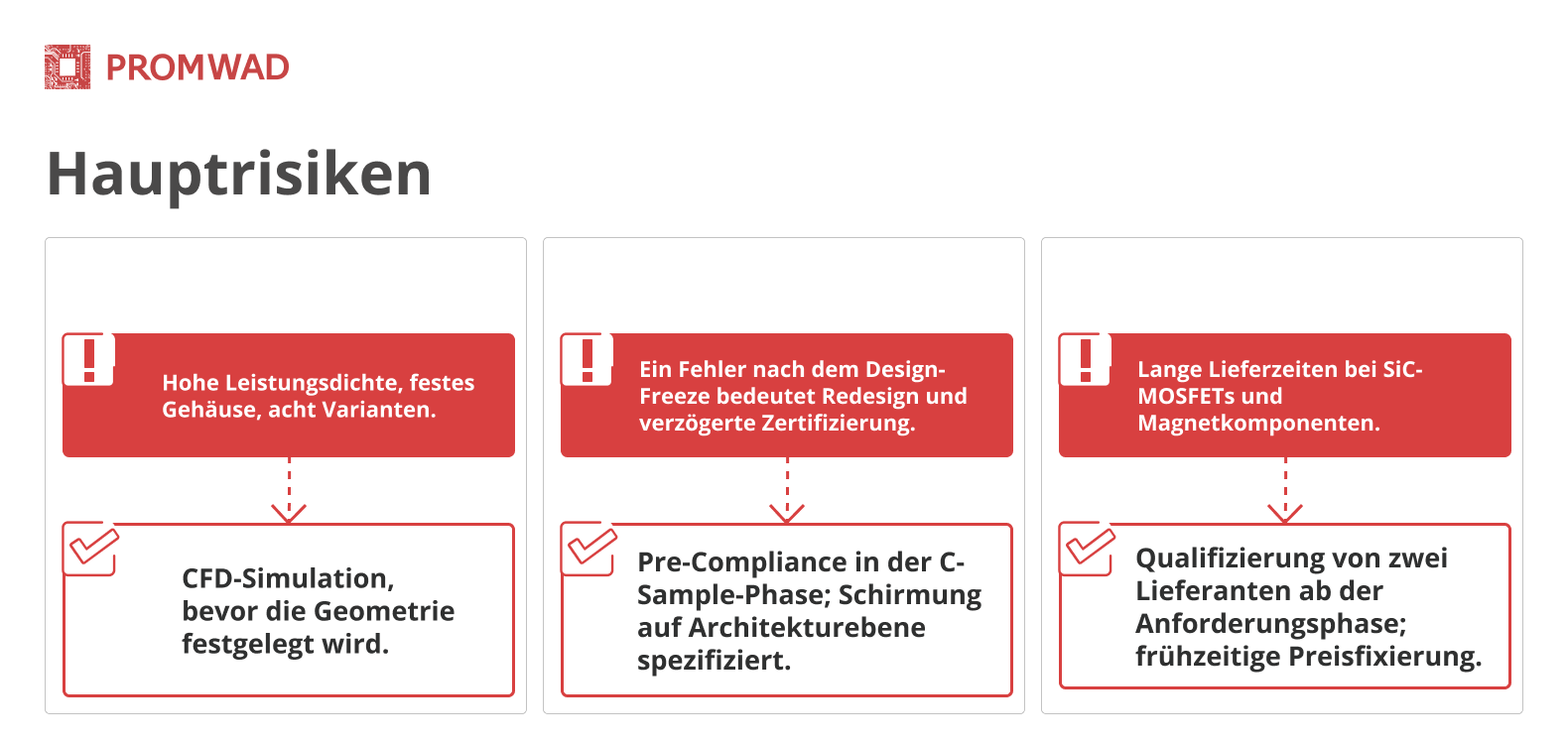 PROMWAD

Hauptrisiken

Hohe Leistungsdichte, festes Gehäuse, acht Varianten.

CFD-Simulation, bevor die Geometrie festgelegt wird.

Ein Fehler nach dem Design-Freeze bedeutet Redesign und verzögerte Zertifizierung.

Pre-Compliance in der C-Sample-Phase; Schirmung auf Architekturebene spezifiziert.

Lange Lieferzeiten bei SiC-MOSFETs und Magnetkomponenten.

Qualifizierung von zwei Lieferanten ab der Anforderungsphase; frühzeitige Preisfixierung.